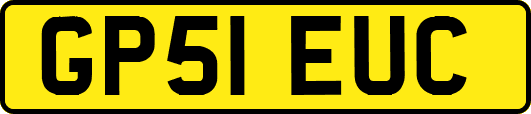 GP51 EUC